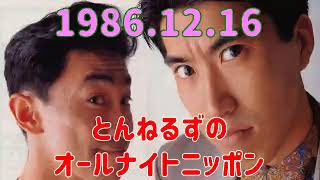 1986.12.16

とんねるずの
オールナイトニッポン